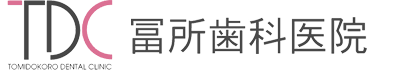 TDC
TOMIDOKORO DENTAL CLINIC
冨所歯科医院